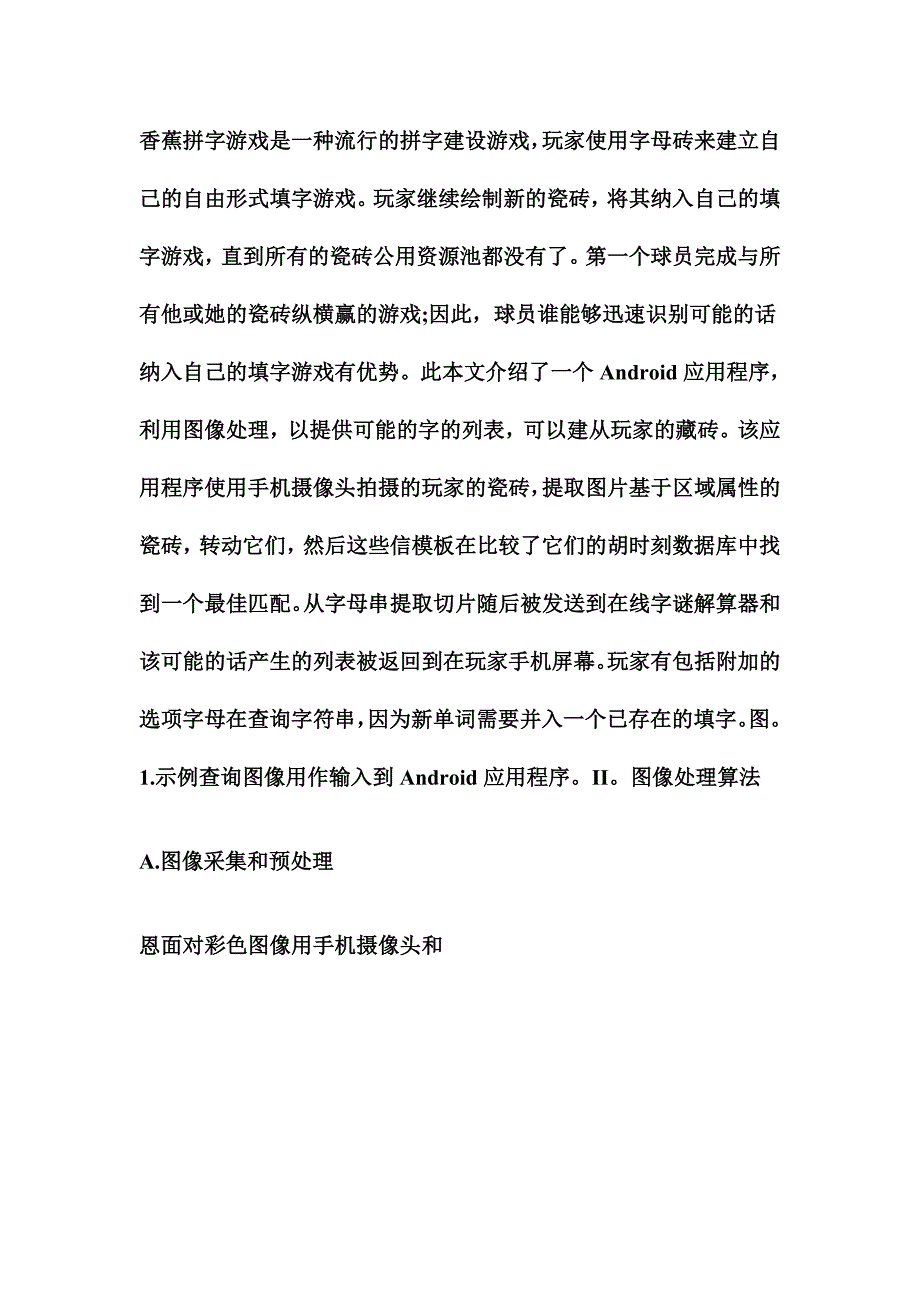 香蕉拼字游戏是一种流行的拼字建设游戏，玩家使用字母砖来建立自己的自由形式填字游戏。玩家继续绘制新的瓷砖，将其纳入自己的填字游戏，直到所有的瓷砖公用资源池都没有了。第一个球员完成与所有他或她的瓷砖纵横赢的游戏;因此，球员谁能够迅速识别可能的话纳入自己的填字游戏有优势。此本文介绍了一个 Android 应用程序，利用图像处理，以提供可能的字的列表，可以建从玩家的藏砖。该应用程序使用手机摄像头拍摄的玩家的瓷砖，提取图片基于区域属性的瓷砖，转动它们，然后这些信模板在比较了它们的胡时刻数据库中找到一个最佳匹配。从字母串提取切片随后被发送到在线字谜解算器和该可能的话产生的列表被返回到在玩家手机屏幕。玩家有包括附加的选项字母在查询字符串，因为新单词需要并入一个已存在的填字。图。1.示例查询图像用作输入到 Android 应用程序。II。图像处理算法

A.图像采集和预处理

恩面对彩色图像用手机摄像头和